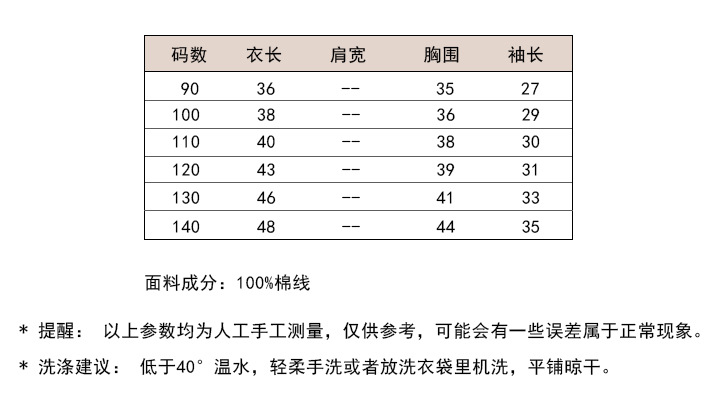 | 码数 | 衣长 | 肩宽 | 胸围 | 袖长 |
|---|---|---|---|---|
| 90 | 36 | -- | 35 | 27 |
| 100 | 38 | -- | 36 | 29 |
| 110 | 40 | -- | 38 | 30 |
| 120 | 43 | -- | 39 | 31 |
| 130 | 46 | -- | 41 | 33 |
| 140 | 48 | -- | 44 | 35 |

面料成分：100%棉线

* 提醒： 以上参数均为人工手工测量，仅供参考，可能会有一些误差属于正常现象。

* 洗涤建议： 低于40° 温水，轻柔手洗或者放洗衣袋里机洗，平铺晾干。